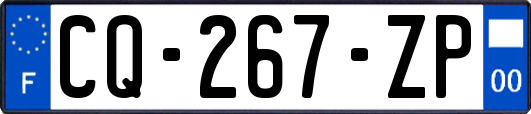 F
CQ-267-ZP
00